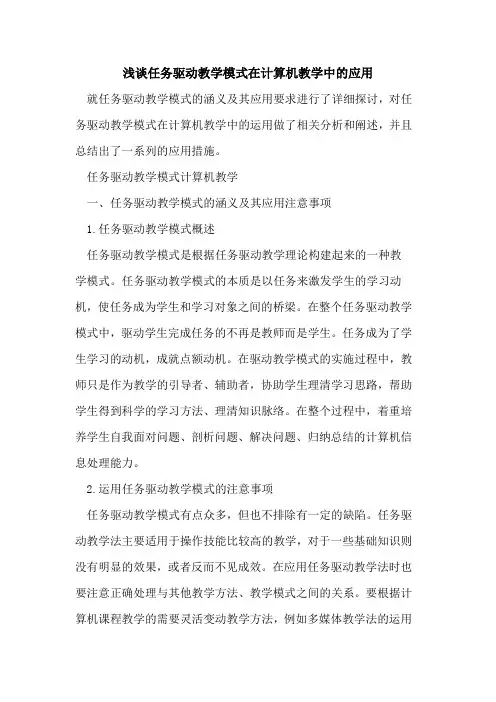 浅谈任务驱动教学模式在计算机教学中的应用

就任务驱动教学模式的涵义及其应用要求进行了详细探讨，对任务驱动教学模式在计算机教学中的运用做了相关分析和阐述，并且总结出了一系列的应用措施。

任务驱动教学模式计算机教学

一、任务驱动教学模式的涵义及其应用注意事项

1.任务驱动教学模式概述

任务驱动教学模式是根据任务驱动教学理论构建起来的一种教学模式。任务驱动教学模式的本质是以任务来激发学生的学习动机，使任务成为学生和学习对象之间的桥梁。在整个任务驱动教学模式中，驱动学生完成任务的不再是教师而是学生。任务成为了学生学习的动机，成就点额动机。在驱动教学模式的实施过程中，教师只是作为教学的引导者、辅助者，协助学生理清学习思路，帮助学生得到科学的学习方法、理清知识脉络。在整个过程中，着重培养学生自我面对问题、剖析问题、解决问题、归纳总结的计算机信息处理能力。

2.运用任务驱动教学模式的注意事项

任务驱动教学模式有点众多，但也不排除有一定的缺陷。任务驱动教学法主要适用于操作技能比较高的教学，对于一些基础知识则没有明显的效果，或者反而不见成效。在应用任务驱动教学法时也要注意正确处理与其他教学方法、教学模式之间的关系。要根据计算机课程教学的需要灵活变动教学方法，例如多媒体教学法的运用